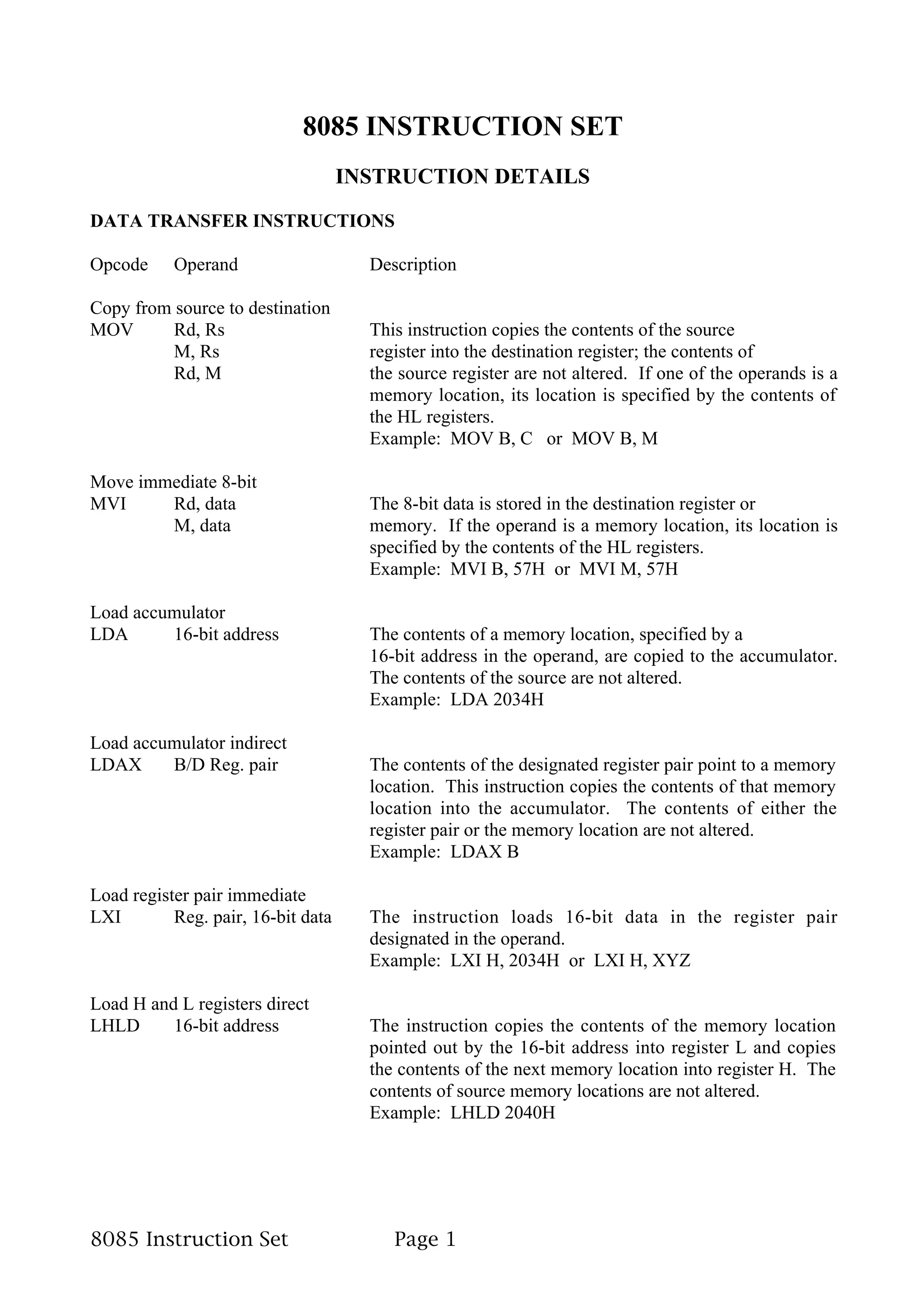 8085 INSTRUCTION SET

INSTRUCTION DETAILS

DATA TRANSFER INSTRUCTIONS

Opcode Operand Description

Copy from source to destination
MOV Rd, Rs
M, Rs
Rd, M
This instruction copies the contents of the source register into the destination register; the contents of the source register are not altered. If one of the operands is a memory location, its location is specified by the contents of the HL registers.
Example: MOV B, C or MOV B, M

Move immediate 8-bit
MVI Rd, data
M, data
The 8-bit data is stored in the destination register or memory. If the operand is a memory location, its location is specified by the contents of the HL registers.
Example: MVI B, 57H or MVI M, 57H

Load accumulator
LDA 16-bit address
The contents of a memory location, specified by a 16-bit address in the operand, are copied to the accumulator. The contents of the source are not altered.
Example: LDA 2034H

Load accumulator indirect
LDAX B/D Reg. pair
The contents of the designated register pair point to a memory location. This instruction copies the contents of that memory location into the accumulator. The contents of either the register pair or the memory location are not altered.
Example: LDAX B

Load register pair immediate
LXI Reg. pair, 16-bit data
The instruction loads 16-bit data in the register pair designated in the operand.
Example: LXI H, 2034H or LXI H, XYZ

Load H and L registers direct
LHLD 16-bit address
The instruction copies the contents of the memory location pointed out by the 16-bit address into register L and copies the contents of the next memory location into register H. The contents of source memory locations are not altered.
Example: LHLD 2040H

8085 Instruction Set Page 1